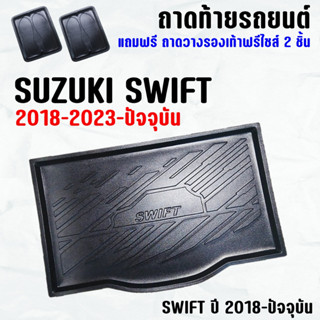 ถาดท้ายรถยนต์
แถมฟรี ถาดวางรองเท้าฟรีไซส์ 2 ชิ้น

SUZUKI SWIFT
2018-2023-ปัจจุบัน

SWIFT

SWIFT ปี 2018-ปัจจุบัน